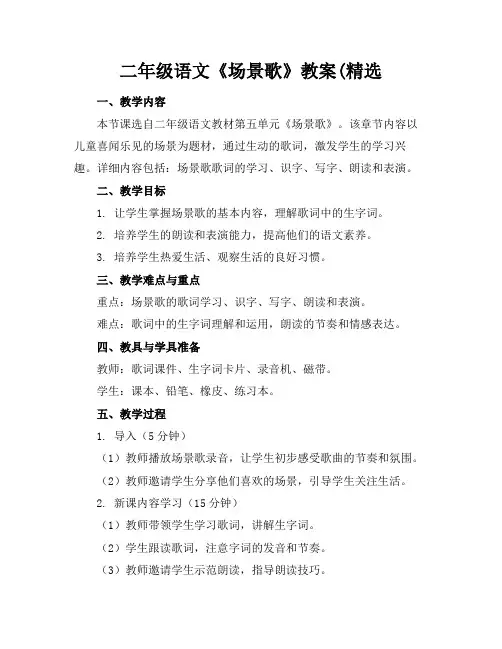 二年级语文《场景歌》教案(精选

一、教学内容

本节课选自二年级语文教材第五单元《场景歌》。该章节内容以儿童喜闻乐见的场景为题材，通过生动的歌词，激发学生的学习兴趣。详细内容包括：场景歌歌词的学习、识字、写字、朗读和表演。

二、教学目标

1. 让学生掌握场景歌的基本内容，理解歌词中的生字词。

2. 培养学生的朗读和表演能力，提高他们的语文素养。

3. 培养学生热爱生活、观察生活的良好习惯。

三、教学难点与重点

重点：场景歌的歌词学习、识字、写字、朗读和表演。

难点：歌词中的生字词理解和运用，朗读的节奏和情感表达。

四、教具与学具准备

教师：歌词课件、生字词卡片、录音机、磁带。

学生：课本、铅笔、橡皮、练习本。

五、教学过程

1. 导入（5 分钟）

（1）教师播放场景歌录音，让学生初步感受歌曲的节奏和氛围。

（2）教师邀请学生分享他们喜欢的场景，引导学生关注生活。

2. 新课内容学习（15 分钟）

（1）教师带领学生学习歌词，讲解生字词。

（2）学生跟读歌词，注意字词的发音和节奏。

（3）教师邀请学生示范朗读，指导朗读技巧。